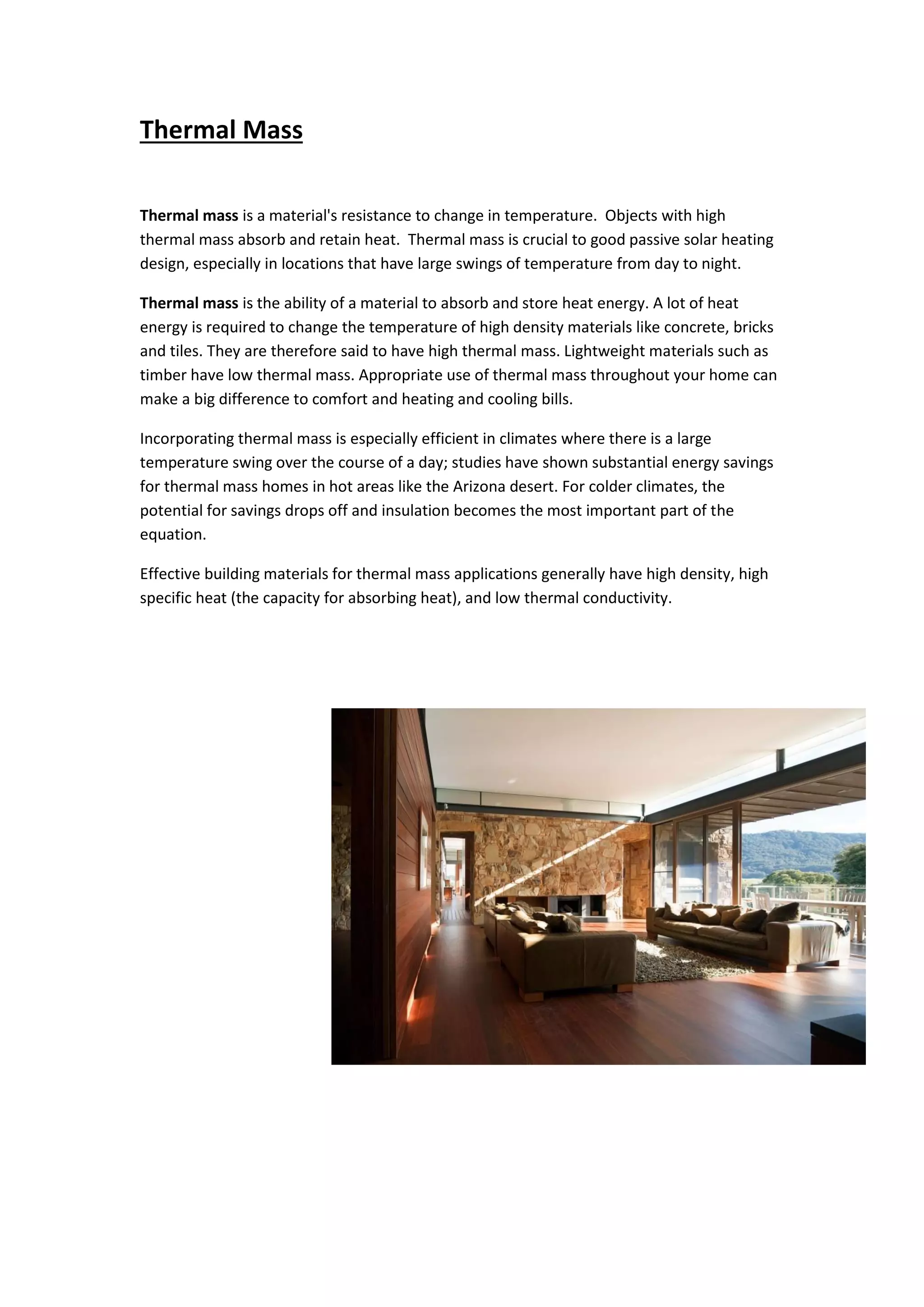 Thermal Mass

Thermal mass is a material's resistance to change in temperature. Objects with high thermal mass absorb and retain heat. Thermal mass is crucial to good passive solar heating design, especially in locations that have large swings of temperature from day to night.

Thermal mass is the ability of a material to absorb and store heat energy. A lot of heat energy is required to change the temperature of high density materials like concrete, bricks and tiles. They are therefore said to have high thermal mass. Lightweight materials such as timber have low thermal mass. Appropriate use of thermal mass throughout your home can make a big difference to comfort and heating and cooling bills.

Incorporating thermal mass is especially efficient in climates where there is a large temperature swing over the course of a day; studies have shown substantial energy savings for thermal mass homes in hot areas like the Arizona desert. For colder climates, the potential for savings drops off and insulation becomes the most important part of the equation.

Effective building materials for thermal mass applications generally have high density, high specific heat (the capacity for absorbing heat), and low thermal conductivity.